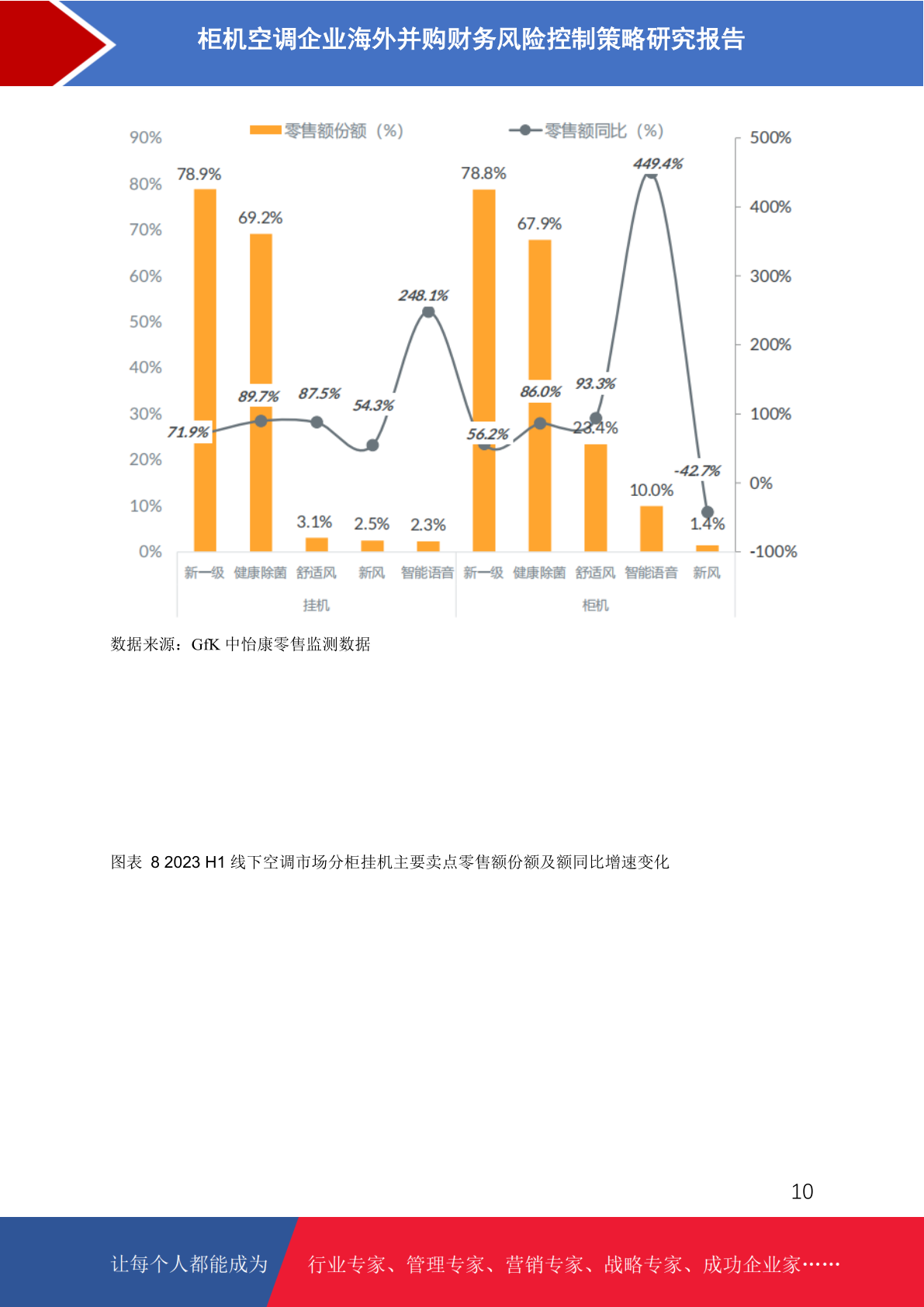 柜机空调企业海外并购财务风险控制策略研究报告

零售额份额（%） 零售额同比（%）

90%
80%
70%
60%
50%
40%
30%
20%
10%
0%

500%
400%
300%
200%
100%
0%
-100%

78.9%
69.2%
3.1%
2.5%
2.3%
78.8%
67.9%
23.4%
10.0%
1.4%

71.9%
89.7%
87.5%
54.3%
248.1%
56.2%
86.0%
93.3%
449.4%
-42.7%

新一级 健康除菌 舒适风 新风 智能语音 新一级 健康除菌 舒适风 智能语音 新风

挂机 柜机

数据来源：GfK 中怡康零售监测数据

图表 8 2023 H1 线下空调市场分柜挂机主要卖点零售额份额及额同比增速变化

10

让每个人都能成为 行业专家、管理专家、营销专家、战略专家、成功企业家……